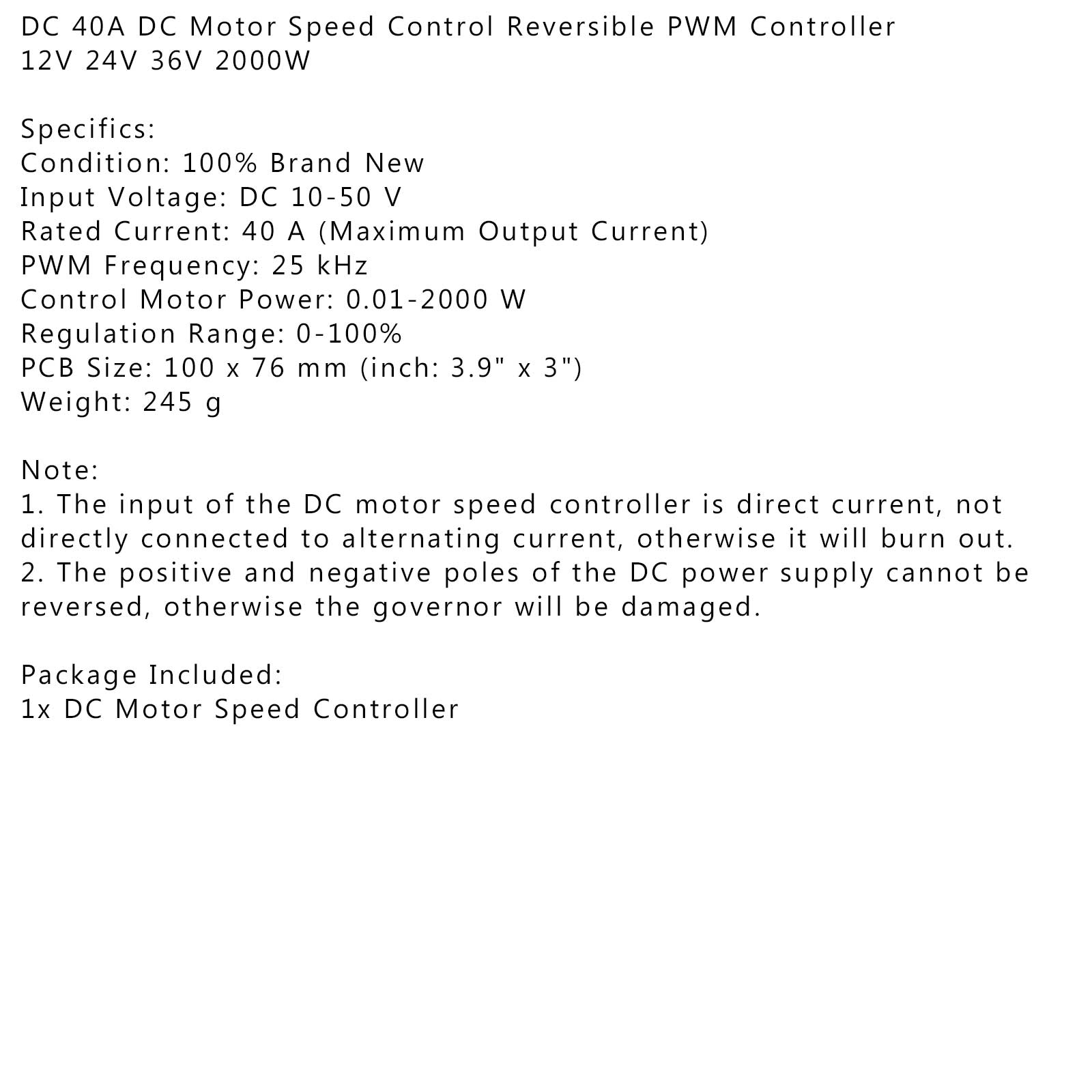 DC 40A DC Motor Speed Control Reversible PWM Controller 12V 24V 36V 2000W

Specifics:
Condition: 100% Brand New
Input Voltage: DC 10-50 V
Rated Current: 40 A (Maximum Output Current)
PWM Frequency: 25 kHz
Control Motor Power: 0.01-2000 W
Regulation Range: 0-100%
PCB Size: 100 x 76 mm (inch: 3.9" x 3")
Weight: 245 g

Note:
1. The input of the DC motor speed controller is direct current, not directly connected to alternating current, otherwise it will burn out.
2. The positive and negative poles of the DC power supply cannot be reversed, otherwise the governor will be damaged.

Package Included:
1x DC Motor Speed Controller